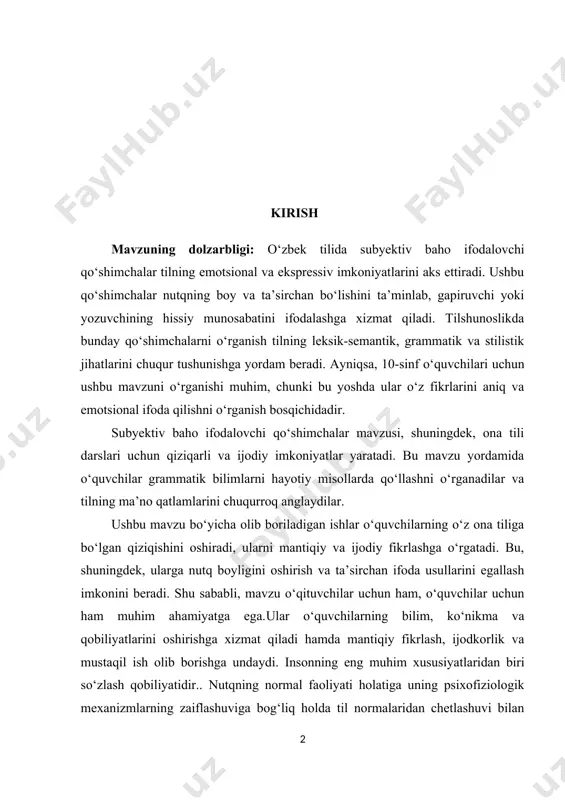 FaylHub.uz FaylHub.uz

KIRISH

**Mavzuning dolzarbligi:** O‘zbek tilida subyektiv baho ifodalovchi qo‘shimchalar tilning emotsional va ekspressiv imkoniyatlarini aks ettiradi. Ushbu qo‘shimchalar nutqning boy va ta’sirchan bo‘lishini ta’minlab, gapiruvchi yoki yozuvchining hissiy munosabatini ifodalashga xizmat qiladi. Tilshunoslikda bunday qo‘shimchalarni o‘rganish tilning leksik-semantik, grammatik va stilistik jihatlarini chuqur tushunishga yordam beradi. Ayniqsa, 10-sinf o‘quvchilari uchun ushbu mavzuni o‘rganishi muhim, chunki bu yoshda ular o‘z fikrlarini aniq va emotsional ifoda qilishni o‘rganish bosqichidadir.

Subyektiv baho ifodalovchi qo‘shimchalar mavzusi, shuningdek, ona tili darslari uchun qiziqarli va ijodiy imkoniyatlar yaratadi. Bu mavzu yordamida o‘quvchilar grammatik bilimlarni hayotiy misollarda qo‘llashni o‘rganadilar va tilning ma’no qatlamlarini chuqurroq anglaydilar.

Ushbu mavzu bo‘yicha olib boriladigan ishlar o‘quvchilarning o‘z ona tiliga bo‘lgan qiziqishini oshiradi, ularni mantiqiy va ijodiy fikrlashga o‘rgatadi. Bu, shuningdek, ularga nutq boyligini oshirish va ta’sirchan ifoda usullarini egallash imkonini beradi. Shu sababli, mavzu o‘qituvchilar uchun ham, o‘quvchilar uchun ham muhim ahamiyatga ega.Ular o‘quvchilarning bilim, ko‘nikma va qobiliyatlarini oshirishga xizmat qiladi hamda mantiqiy fikrlash, ijodkorlik va mustaqil ish olib borishga undaydi. Insonning eng muhim xususiyatlaridan biri so‘zlash qobiliyatidir.. Nutqning normal faoliyati holatiga uning psixofiziologik mexanizmlarning zaiflashuviga bog‘liq holda til normalaridan chetlashuvi bilan

2